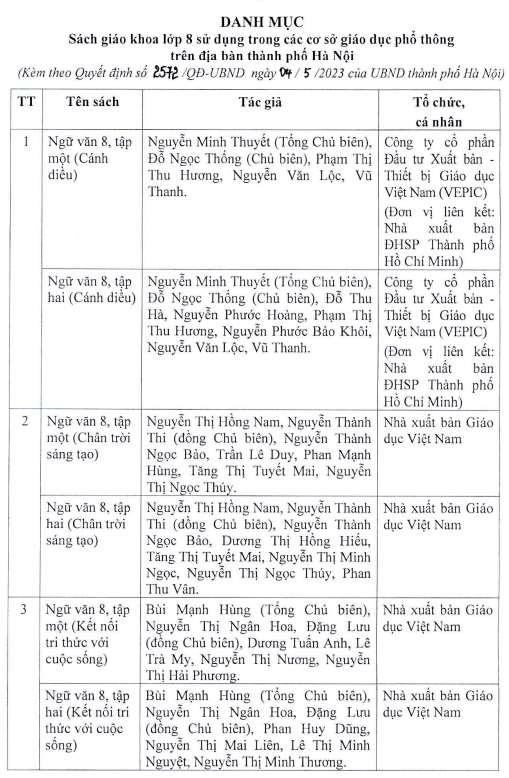 DANH MỤC
Sách giáo khoa lớp 8 sử dụng trong các cơ sở giáo dục phổ thông trên địa bàn thành phố Hà Nội
(Kèm theo Quyết định số 2572 /QĐ-UBND ngày 04 / 5 /2023 của UBND thành phố Hà Nội)

| TT | Tên sách | Tác giả | Tổ chức, cá nhân |
|---|---|---|---|
| 1 | Ngữ văn 8, tập một (Cánh diều) | Nguyễn Minh Thuyết (Tổng Chủ biên), Đỗ Ngọc Thống (Chủ biên), Phạm Thị Thu Hương, Nguyễn Văn Lộc, Vũ Thanh. | Công ty cổ phần Đầu tư Xuất bản - Thiết bị Giáo dục Việt Nam (VEPIC) (Đơn vị liên kết: Nhà xuất bản ĐHSP Thành phố Hồ Chí Minh) |
| | Ngữ văn 8, tập hai (Cánh diều) | Nguyễn Minh Thuyết (Tổng Chủ biên), Đỗ Ngọc Thống (Chủ biên), Đỗ Thu Hà, Nguyễn Phước Hoàng, Phạm Thị Thu Hương, Nguyễn Phước Bảo Khôi, Nguyễn Văn Lộc, Vũ Thanh. | Công ty cổ phần Đầu tư Xuất bản - Thiết bị Giáo dục Việt Nam (VEPIC) (Đơn vị liên kết: Nhà xuất bản ĐHSP Thành phố Hồ Chí Minh) |
| 2 | Ngữ văn 8, tập một (Chân trời sáng tạo) | Nguyễn Thị Hồng Nam, Nguyễn Thành Thi (đồng Chủ biên), Nguyễn Thành Ngọc Bảo, Trần Lê Duy, Phan Mạnh Hùng, Tăng Thị Tuyết Mai, Nguyễn Thị Ngọc Thúy. | Nhà xuất bản Giáo dục Việt Nam |
| | Ngữ văn 8, tập hai (Chân trời sáng tạo) | Nguyễn Thị Hồng Nam, Nguyễn Thành Thi (đồng Chủ biên), Nguyễn Thành Ngọc Bảo, Dương Thị Hồng Hiếu, Tăng Thị Tuyết Mai, Nguyễn Thị Minh Ngọc, Nguyễn Thị Ngọc Thúy, Phan Thu Vân. | Nhà xuất bản Giáo dục Việt Nam |
| 3 | Ngữ văn 8, tập một (Kết nối tri thức với cuộc sống) | Bùi Mạnh Hùng (Tổng Chủ biên), Nguyễn Thị Ngân Hoa, Đặng Lưu (đồng Chủ biên), Dương Tuấn Anh, Lê Trà My, Nguyễn Thị Nương, Nguyễn Thị Hải Phương. | Nhà xuất bản Giáo dục Việt Nam |
| | Ngữ văn 8, tập hai (Kết nối tri thức với cuộc sống) | Bùi Mạnh Hùng (Tổng Chủ biên), Nguyễn Thị Ngân Hoa, Đặng Lưu (đồng Chủ biên), Phan Huy Dũng, Nguyễn Thị Mai Liên, Lê Thị Minh Nguyệt, Nguyễn Thị Minh Thương. | Nhà xuất bản Giáo dục Việt Nam |